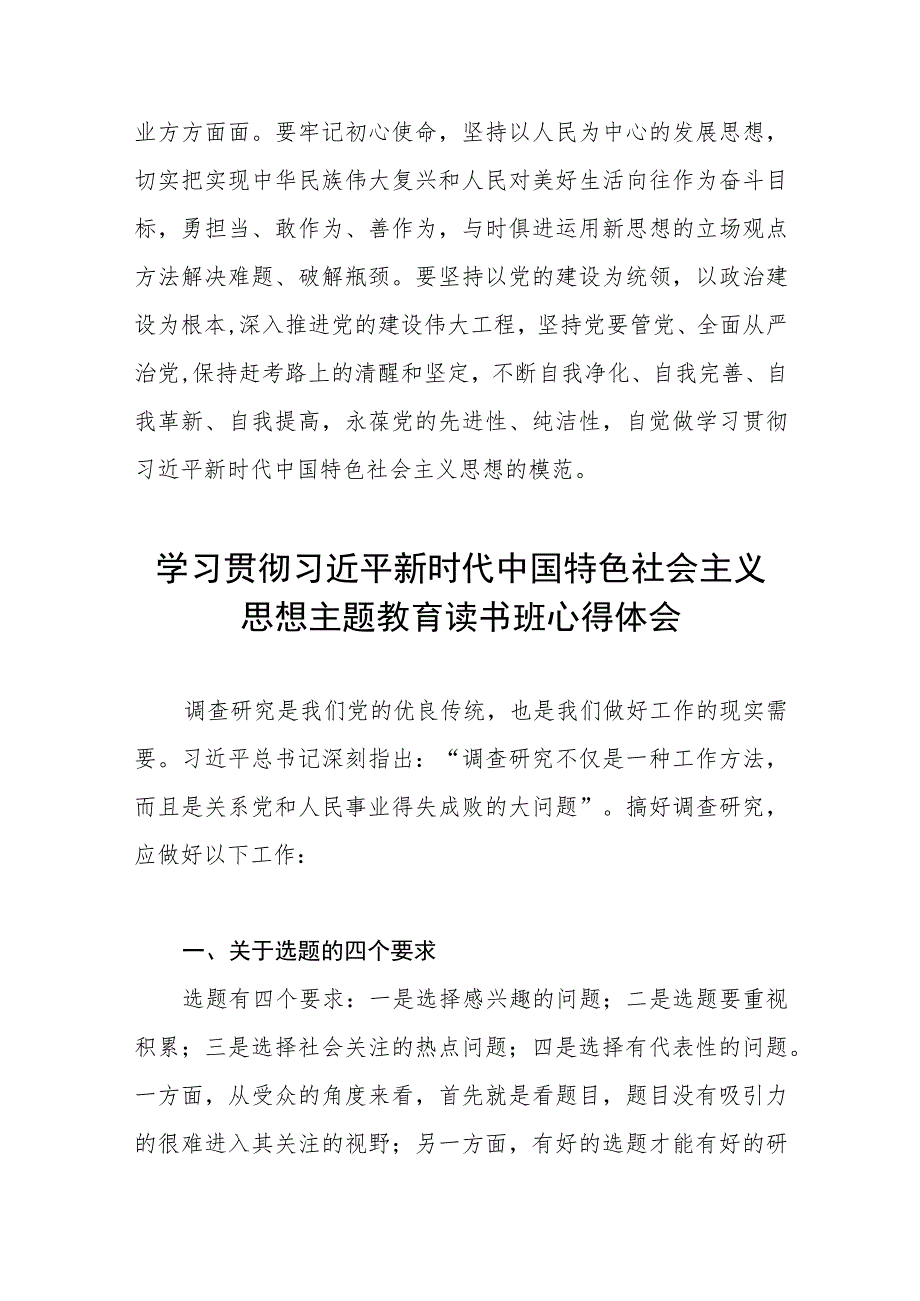 业方方面面。要牢记初心使命，坚持以人民为中心的发展思想，切实把实现中华民族伟大复兴和人民对美好生活向往作为奋斗目标，勇担当、敢作为、善作为，与时俱进运用新思想的立场观点方法解决难题、破解瓶颈。要坚持以党的建设为统领，以政治建设为根本,深入推进党的建设伟大工程，坚持党要管党、全面从严治党,保持赶考路上的清醒和坚定，不断自我净化、自我完善、自我革新、自我提高，永葆党的先进性、纯洁性，自觉做学习贯彻习近平新时代中国特色社会主义思想的模范。

学习贯彻习近平新时代中国特色社会主义思想主题教育读书班心得体会

调查研究是我们党的优良传统，也是我们做好工作的现实需要。习近平总书记深刻指出：“调查研究不仅是一种工作方法，而且是关系党和人民事业得失成败的大问题”。搞好调查研究，应做好以下工作：

一、关于选题的四个要求

选题有四个要求：一是选择感兴趣的问题；二是选题要重视积累；三是选择社会关注的热点问题；四是选择有代表性的问题。一方面，从受众的角度来看，首先就是看题目，题目没有吸引力的很难进入其关注的视野；另一方面，有好的选题才能有好的研